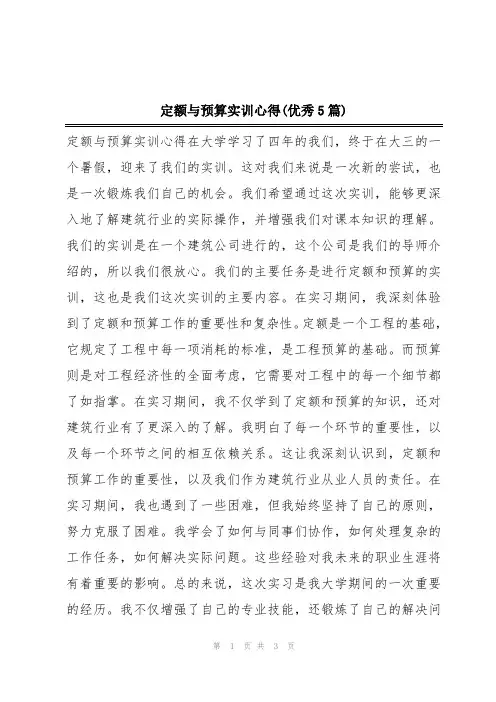 定额与预算实训心得(优秀5篇)

定额与预算实训心得在大学学习了四年的我们，终于在大三的一个暑假，迎来了我们的实训。这对我们来说是一次新的尝试，也是一次锻炼我们自己的机会。我们希望通过这次实训，能够更深入地了解建筑行业的实际操作，并增强我们对课本知识的理解。我们的实训是在一个建筑公司进行的，这个公司是我们的导师介绍的，所以我们很放心。我们的主要任务是进行定额和预算的实训，这也是我们这次实训的主要内容。在实习期间，我深刻体验到了定额和预算工作的重要性和复杂性。定额是一个工程的基础，它规定了工程中每一项消耗的标准，是工程预算的基础。而预算则是对工程经济性的全面考虑，它需要对工程中的每一个细节都了如指掌。在实习期间，我不仅学到了定额和预算的知识，还对建筑行业有了更深入的了解。我明白了每一个环节的重要性，以及每一个环节之间的相互依赖关系。这让我深刻认识到，定额和预算工作的重要性，以及我们作为建筑行业从业人员的责任。在实习期间，我也遇到了一些困难，但我始终坚持了自己的原则，努力克服了困难。我学会了如何与同事们协作，如何处理复杂的工作任务，如何解决实际问题。这些经验对我未来的职业生涯将有着重要的影响。总的来说，这次实习是我大学期间的一次重要的经历。我不仅增强了自己的专业技能，还锻炼了自己的解决问

第 1 页 共 3 页